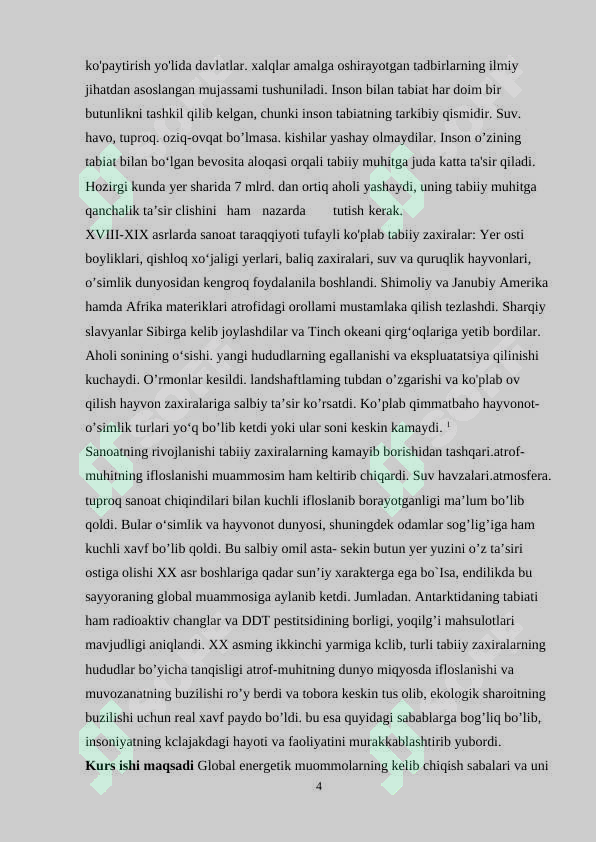 ko'paytirish yo'lida davlatlar. xalqlar amalga oshirayotgan tadbirlarning ilmiy jihatdan asoslangan mujassami tushuniladi. Inson bilan tabiat har doim bir butunlikni tashkil qilib kelgan, chunki inson tabiatning tarkibiy qismidir. Suv. havo, tuproq. oziq-ovqat bo’lmasa. kishilar yashay olmaydilar. Inson o’zining tabiat bilan bo‘lgan bevosita aloqasi orqali tabiiy muhitga juda katta ta'sir qiladi. Hozirgi kunda yer sharida 7 mlrd. dan ortiq aholi yashaydi, uning tabiiy muhitga qanchalik ta’sir clishini ham nazarda tutish kerak.
XVIII-XIX asrlarda sanoat taraqqiyoti tufayli ko'plab tabiiy zaxiralar: Yer osti boyliklari, qishloq xo‘jaligi yerlari, baliq zaxiralari, suv va quruqlik hayvonlari, o’simlik dunyosidan kengroq foydalanila boshlandi. Shimoliy va Janubiy Amerika hamda Afrika materiklari atrofidagi orollami mustamlaka qilish tezlashdi. Sharqiy slavyanlar Sibirga kelib joylashdilar va Tinch okeani qirg‘oqlariga yetib bordilar. Aholi sonining o‘sishi. yangi hududlarning egallanishi va ekspluatatsiya qilinishi kuchaydi. O’rmonlar kesildi. landshaftlaming tubdan o’zgarishi va ko'plab ov qilish hayvon zaxiralariga salbiy ta’sir ko’rsatdi. Ko’plab qimmatbaho hayvonot-o’simlik turlari yo‘q bo’lib ketdi yoki ular soni keskin kamaydi. $^1$
Sanoatning rivojlanishi tabiiy zaxiralarning kamayib borishidan tashqari.atrof-muhitning ifloslanishi muammosim ham keltirib chiqardi. Suv havzalari.atmosfera. tuproq sanoat chiqindilari bilan kuchli ifloslanib borayotganligi ma’lum bo’lib qoldi. Bular o‘simlik va hayvonot dunyosi, shuningdek odamlar sog’lig’iga ham kuchli xavf bo’lib qoldi. Bu salbiy omil asta- sekin butun yer yuzini o’z ta’siri ostiga olishi XX asr boshlariga qadar sun’iy xarakterga ega bo`Isa, endilikda bu sayyoraning global muammosiga aylanib ketdi. Jumladan. Antarktidaning tabiati ham radioaktiv changlar va DDT pestitsidining borligi, yoqilg’i mahsulotlari mavjudligi aniqlandi. XX asming ikkinchi yarmiga kclib, turli tabiiy zaxiralarning hududlar bo’yicha tanqisligi atrof-muhitning dunyo miqyosda ifloslanishi va muvozanatning buzilishi ro’y berdi va tobora keskin tus olib, ekologik sharoitning buzilishi uchun real xavf paydo bo’ldi. bu esa quyidagi sabablarga bog’liq bo’lib, insoniyatning kclajakdagi hayoti va faoliyatini murakkablashtirib yubordi.
**Kurs ishi maqsadi** Global energetik muommolarning kelib chiqish sabalari va uni

4